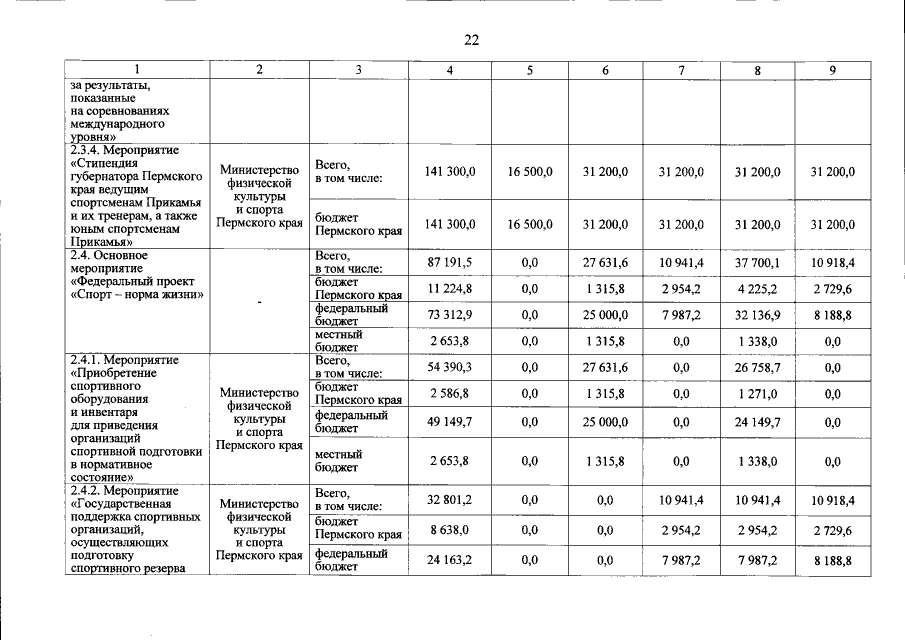 22

| 1 | 2 | 3 | 4 | 5 | 6 | 7 | 8 | 9 |
|---|---|---|---|---|---|---|---|---|
| за результаты, показанные на соревнованиях международного уровня» | | | | | | | | |
| 2.3.4. Мероприятие «Стипендия губернатора Пермского края ведущим спортсменам Прикамья и их тренерам, а также юным спортсменам Прикамья» | Министерство физической культуры и спорта Пермского края | Всего, в том числе: | 141 300,0 | 16 500,0 | 31 200,0 | 31 200,0 | 31 200,0 | 31 200,0 |
| | | бюджет Пермского края | 141 300,0 | 16 500,0 | 31 200,0 | 31 200,0 | 31 200,0 | 31 200,0 |
| 2.4. Основное мероприятие «Федеральный проект «Спорт – норма жизни» | - | Всего, в том числе: | 87 191,5 | 0,0 | 27 631,6 | 10 941,4 | 37 700,1 | 10 918,4 |
| | | бюджет Пермского края | 11 224,8 | 0,0 | 1 315,8 | 2 954,2 | 4 225,2 | 2 729,6 |
| | | федеральный бюджет | 73 312,9 | 0,0 | 25 000,0 | 7 987,2 | 32 136,9 | 8 188,8 |
| | | местный бюджет | 2 653,8 | 0,0 | 1 315,8 | 0,0 | 1 338,0 | 0,0 |
| 2.4.1. Мероприятие «Приобретение спортивного оборудования и инвентаря для приведения организаций спортивной подготовки в нормативное состояние» | Министерство физической культуры и спорта Пермского края | Всего, в том числе: | 54 390,3 | 0,0 | 27 631,6 | 0,0 | 26 758,7 | 0,0 |
| | | бюджет Пермского края | 2 586,8 | 0,0 | 1 315,8 | 0,0 | 1 271,0 | 0,0 |
| | | федеральный бюджет | 49 149,7 | 0,0 | 25 000,0 | 0,0 | 24 149,7 | 0,0 |
| | | местный бюджет | 2 653,8 | 0,0 | 1 315,8 | 0,0 | 1 338,0 | 0,0 |
| 2.4.2. Мероприятие «Государственная поддержка спортивных организаций, осуществляющих подготовку спортивного резерва | Министерство физической культуры и спорта Пермского края | Всего, в том числе: | 32 801,2 | 0,0 | 0,0 | 10 941,4 | 10 941,4 | 10 918,4 |
| | | бюджет Пермского края | 8 638,0 | 0,0 | 0,0 | 2 954,2 | 2 954,2 | 2 729,6 |
| | | федеральный бюджет | 24 163,2 | 0,0 | 0,0 | 7 987,2 | 7 987,2 | 8 188,8 |